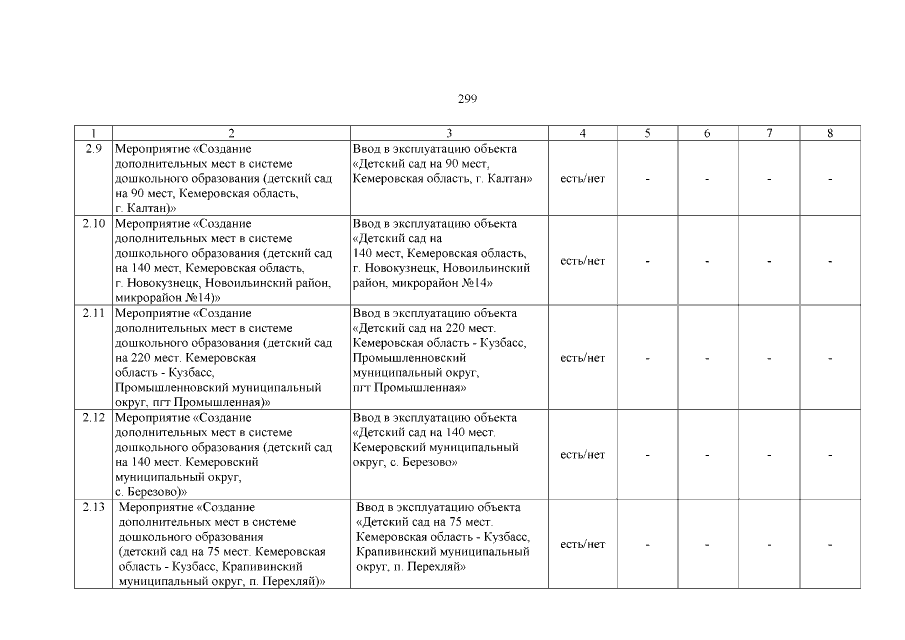 299

| 1 | 2 | 3 | 4 | 5 | 6 | 7 | 8 |
|---|---|---|---|---|---|---|---|
| 2.9 | Мероприятие «Создание дополнительных мест в системе дошкольного образования (детский сад на 90 мест, Кемеровская область, г. Калтан)» | Ввод в эксплуатацию объекта «Детский сад на 90 мест, Кемеровская область, г. Калтан» | есть/нет | - | - | - | - |
| 2.10 | Мероприятие «Создание дополнительных мест в системе дошкольного образования (детский сад на 140 мест, Кемеровская область, г. Новокузнецк, Новоильинский район, микрорайон №14)» | Ввод в эксплуатацию объекта «Детский сад на 140 мест, Кемеровская область, г. Новокузнецк, Новоильинский район, микрорайон №14» | есть/нет | - | - | - | - |
| 2.11 | Мероприятие «Создание дополнительных мест в системе дошкольного образования (детский сад на 220 мест. Кемеровская область - Кузбасс, Промышленновский муниципальный округ, пгт Промышленная)» | Ввод в эксплуатацию объекта «Детский сад на 220 мест. Кемеровская область - Кузбасс, Промышленновский муниципальный округ, пгт Промышленная» | есть/нет | - | - | - | - |
| 2.12 | Мероприятие «Создание дополнительных мест в системе дошкольного образования (детский сад на 140 мест. Кемеровский муниципальный округ, с. Березово)» | Ввод в эксплуатацию объекта «Детский сад на 140 мест. Кемеровский муниципальный округ, с. Березово» | есть/нет | - | - | - | - |
| 2.13 | Мероприятие «Создание дополнительных мест в системе дошкольного образования (детский сад на 75 мест. Кемеровская область - Кузбасс, Крапивинский муниципальный округ, п. Перехляй)» | Ввод в эксплуатацию объекта «Детский сад на 75 мест. Кемеровская область - Кузбасс, Крапивинский муниципальный округ, п. Перехляй» | есть/нет | - | - | - | - |